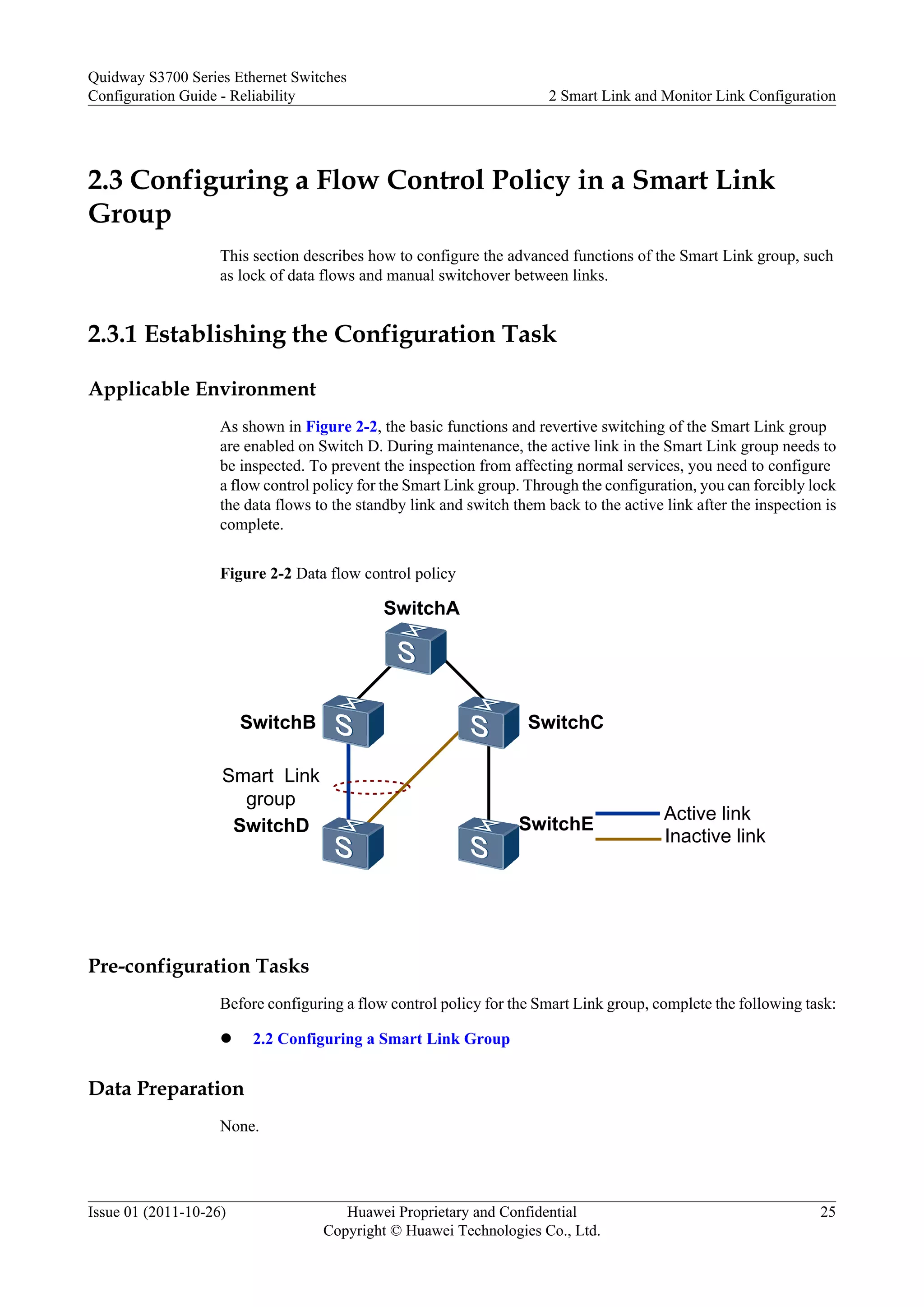 Quidway S3700 Series Ethernet Switches
Configuration Guide - Reliability
2 Smart Link and Monitor Link Configuration

2.3 Configuring a Flow Control Policy in a Smart Link Group

This section describes how to configure the advanced functions of the Smart Link group, such as lock of data flows and manual switchover between links.

2.3.1 Establishing the Configuration Task

Applicable Environment

As shown in Figure 2-2, the basic functions and revertive switching of the Smart Link group are enabled on Switch D. During maintenance, the active link in the Smart Link group needs to be inspected. To prevent the inspection from affecting normal services, you need to configure a flow control policy for the Smart Link group. Through the configuration, you can forcibly lock the data flows to the standby link and switch them back to the active link after the inspection is complete.

Figure 2-2 Data flow control policy

SwitchA
S
SwitchB
S
S
SwitchC
Smart Link group
SwitchD
S
S
SwitchE
Active link
Inactive link

Pre-configuration Tasks

Before configuring a flow control policy for the Smart Link group, complete the following task:

● 2.2 Configuring a Smart Link Group

Data Preparation

None.

Issue 01 (2011-10-26)
Huawei Proprietary and Confidential
Copyright © Huawei Technologies Co., Ltd.
25